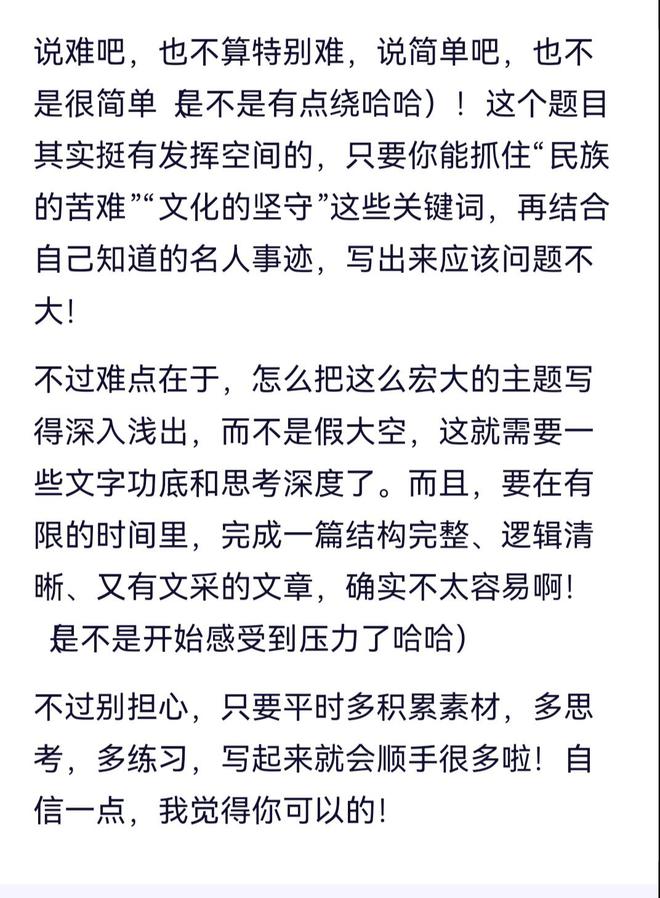 说难吧，也不算特别难，说简单吧，也不是很简单 是不是有点绕哈哈）！这个题目其实挺有发挥空间的，只要你能抓住“民族的苦难”“文化的坚守”这些关键词，再结合自己知道的名人事迹，写出来应该问题不大！

不过难点在于，怎么把这么宏大的主题写得深入浅出，而不是假大空，这就需要一些文字功底和思考深度了。而且，要在有限的时间里，完成一篇结构完整、逻辑清晰、又有文采的文章，确实不太容易啊！ 是不是开始感受到压力了哈哈）

不过别担心，只要平时多积累素材，多思考，多练习，写起来就会顺手很多啦！自信一点，我觉得你可以的！